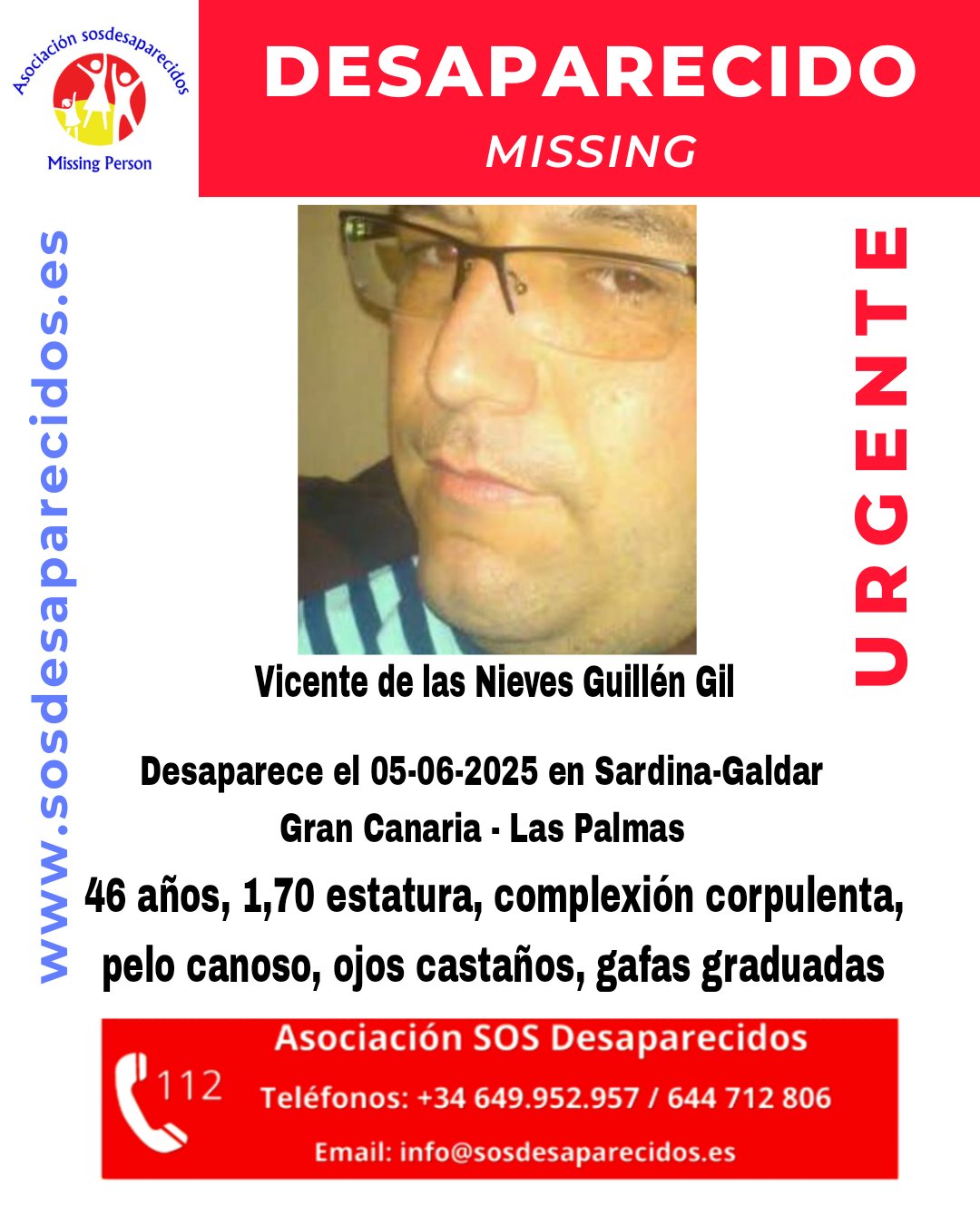 Asociación sosdesaparecidos
Missing Person

DESAPARECIDO
MISSING

www.sosdesaparecidos.es

URGENTE

Vicente de las Nieves Guillén Gil

Desaparece el 05-06-2025 en Sardina-Galdar
Gran Canaria - Las Palmas

46 años, 1,70 estatura, complexión corpulenta, pelo canoso, ojos castaños, gafas graduadas

112
Asociación SOS Desaparecidos
Teléfonos: +34 649.952.957 / 644 712 806
Email: info@sosdesaparecidos.es